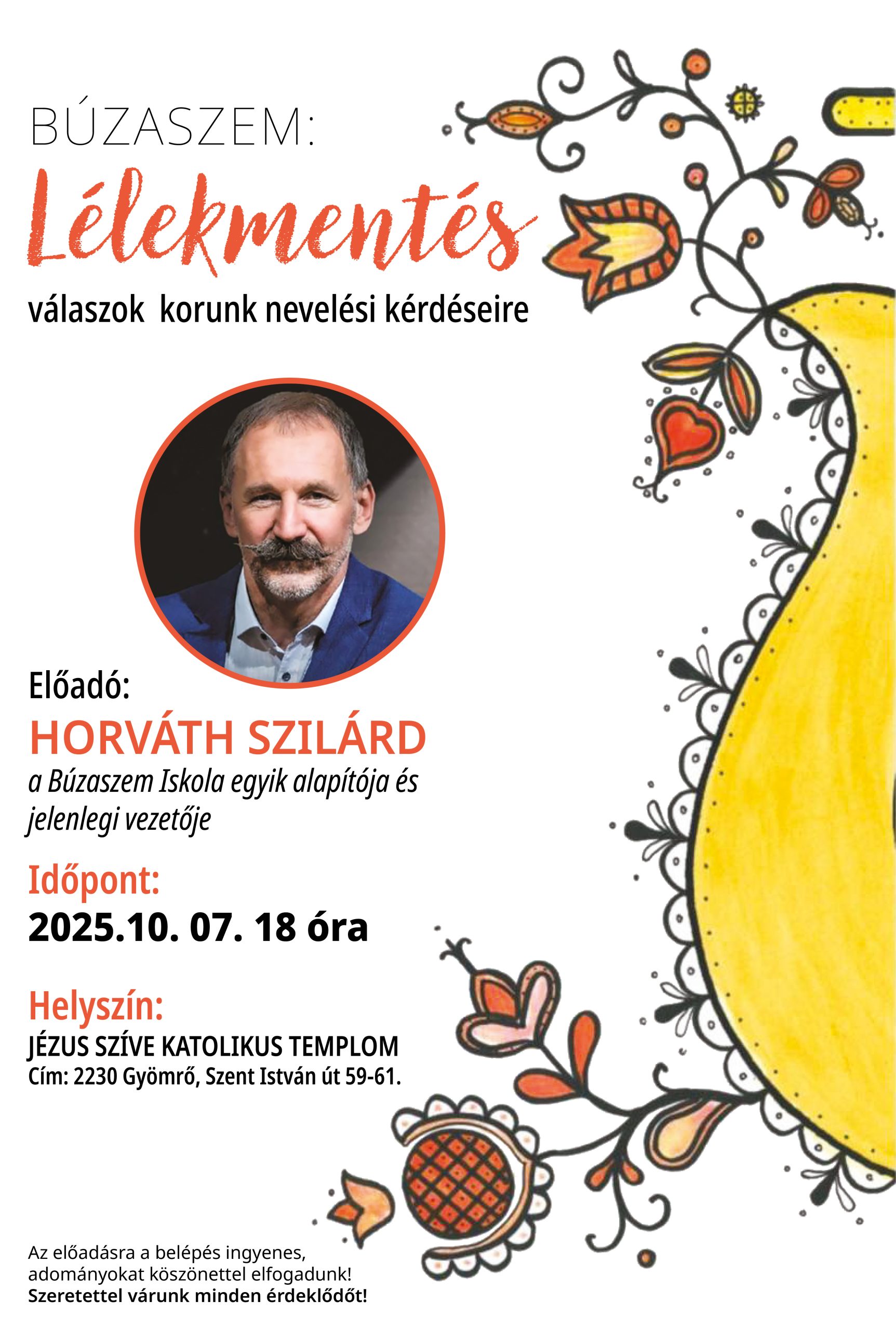 BÚZASZEM:

Lélekmentés

válaszok  korunk nevelési kérdéseire

Előadó:

HORVÁTH SZILÁRD

a Búzaszem Iskola egyik alapítója és jelenlegi vezetője

Időpont:

2025.10. 07. 18 óra

Helyszín:

JÉZUS SZÍVE KATOLIKUS TEMPLOM
Cím: 2230 Gyömrő, Szent István út 59-61.

Az előadásra a belépés ingyenes, adományokat köszönettel elfogadunk!
Szeretettel várunk minden érdeklődőt!